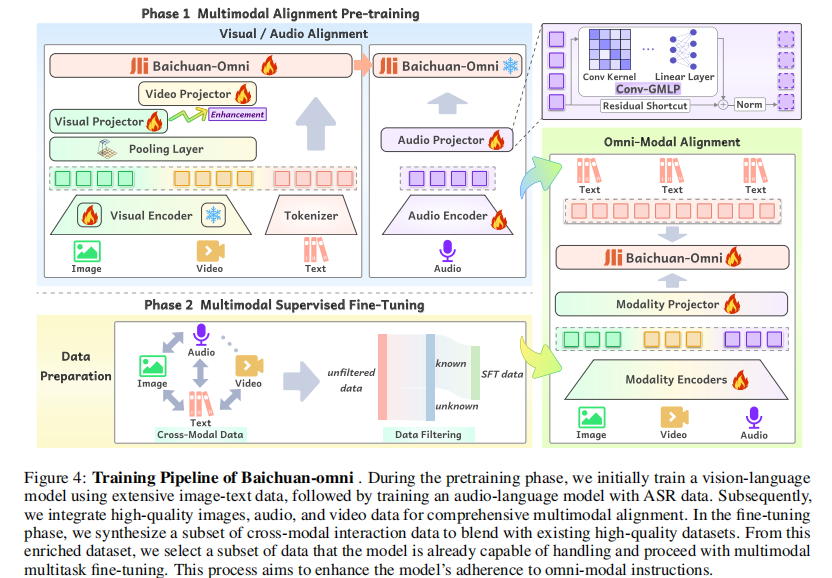 Phase 1 Multimodal Alignment Pre-training

Visual / Audio Alignment

Baichuan-Omni

Video Projector

Visual Projector

Enhancement

Pooling Layer

Visual Encoder

Tokenizer

Image

Video

Text

Baichuan-Omni

Audio Projector

Audio Encoder

Audio

Conv Kernel

...

Linear Layer

Conv-GMLP

Residual Shortcut

Norm

Omni-Modal Alignment

Text

Text

Text

Baichuan-Omni

Modality Projector

Modality Encoders

Image

Video

Audio

Phase 2 Multimodal Supervised Fine-Tuning

Data Preparation

Audio

Image

Video

Text

Cross-Modal Data

unfiltered data

known

unknown

SFT data

Data Filtering

Figure 4: **Training Pipeline of Baichuan-omni** . During the pretraining phase, we initially train a vision-language model using extensive image-text data, followed by training an audio-language model with ASR data. Subsequently, we integrate high-quality images, audio, and video data for comprehensive multimodal alignment. In the fine-tuning phase, we synthesize a subset of cross-modal interaction data to blend with existing high-quality datasets. From this enriched dataset, we select a subset of data that the model is already capable of handling and proceed with multimodal multitask fine-tuning. This process aims to enhance the model's adherence to omni-modal instructions.